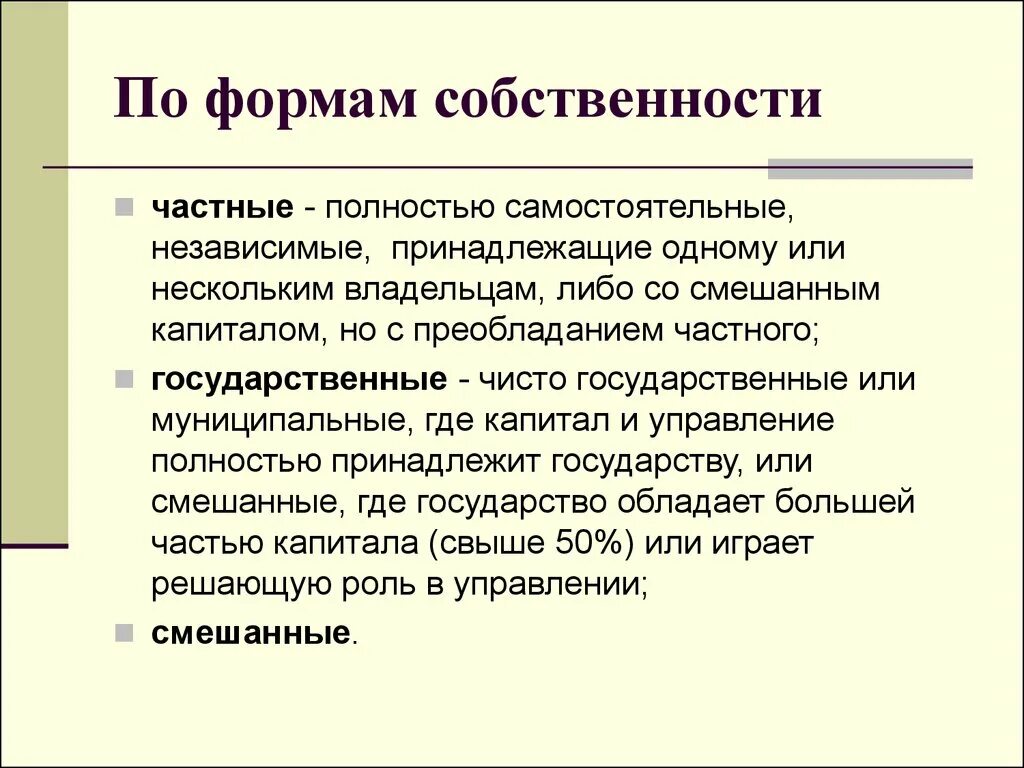 По формам собственности

частные - полностью самостоятельные, независимые, принадлежащие одному или нескольким владельцам, либо со смешанным капиталом, но с преобладанием частного;

государственные - чисто государственные или муниципальные, где капитал и управление полностью принадлежит государству, или смешанные, где государство обладает большей частью капитала (свыше 50%) или играет решающую роль в управлении;

смешанные.